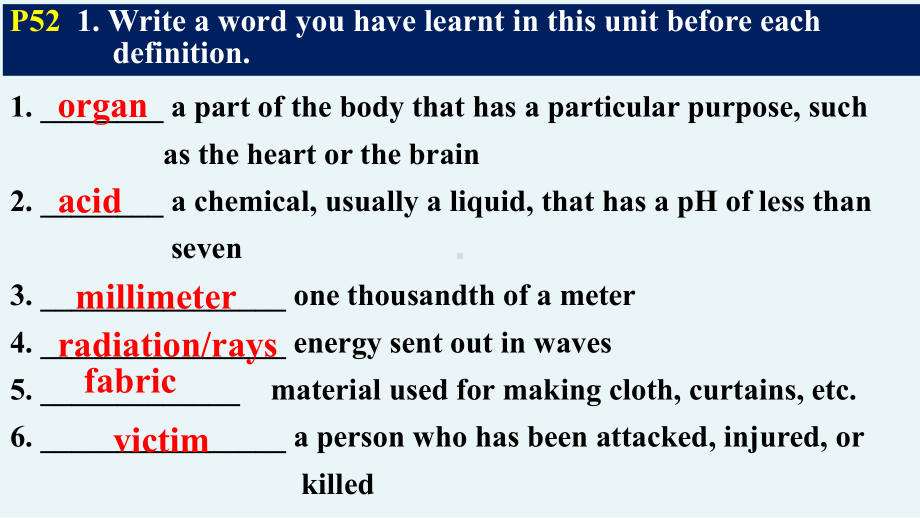 P52 1. Write a word you have learnt in this unit before each definition.

1. organ a part of the body that has a particular purpose, such as the heart or the brain
2. acid a chemical, usually a liquid, that has a pH of less than seven
3. millimeter one thousandth of a meter
4. radiation/rays energy sent out in waves
5. fabric material used for making cloth, curtains, etc.
6. victim a person who has been attacked, injured, or killed